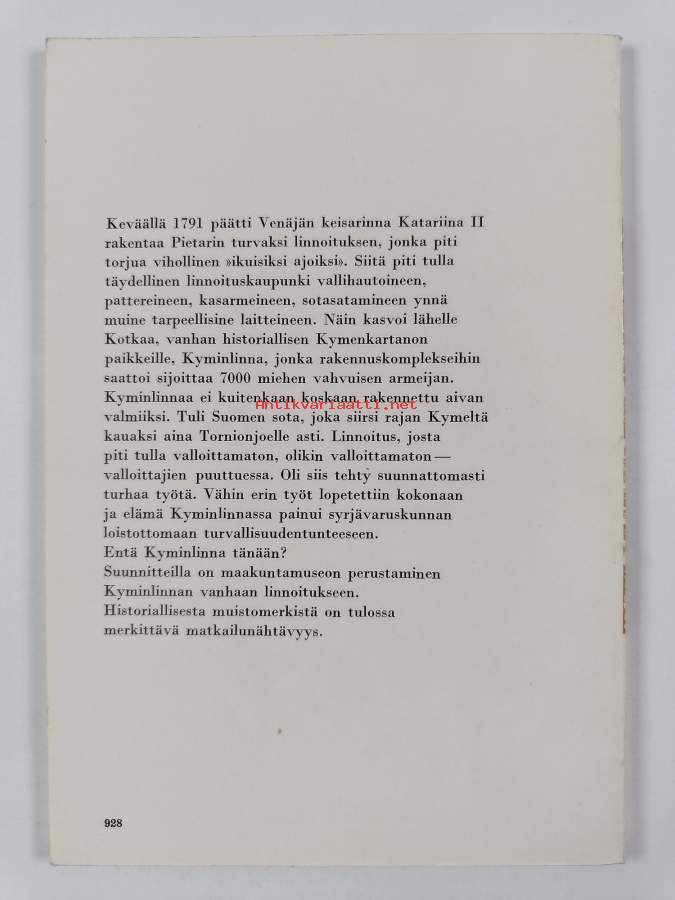 Keväällä 1791 päätti Venäjän keisarinna Katariina II rakentaa Pietarin turvaksi linnoituksen, jonka piti torjua vihollinen »ikuisiksi ajoiksi». Siitä piti tulla täydellinen linnoituskaupunki vallihautoineen, pattereineen, kasarmeineen, sotasatamineen ynnä muine tarpeellisine laitteineen. Näin kasvoi lähelle Kotkaa, vanhan historiallisen Kymenkartanon paikkeille, Kyminlinna, jonka rakennuskomplekseihin saattoi sijoittaa 7000 miehen vahvuisen armeijan. Kyminlinnaa ei kuitenkaan koskaan rakennettu aivan valmiiksi. Tuli Suomen sota, joka siirsi rajan Kymeltä kauaksi aina Tornionjoelle asti. Linnoitus, josta piti tulla valloittamaton, olikin valloittamaton — valloittajien puuttuessa. Oli siis tehty suunnattomasti turhaa työtä. Vähin erin työt lopetettiin kokonaan ja elämä Kyminlinnassa painui syrjävaruskunnan loistottomaan turvallisuudentunteeseen.
Entä Kyminlinna tänään?
Suunnitteilla on maakuntamuseon perustaminen Kyminlinnan vanhaan linnoitukseen.
Historiallisesta muistomerkistä on tulossa merkittävä matkailunähtävyys.

Antikvariaatti.net

928